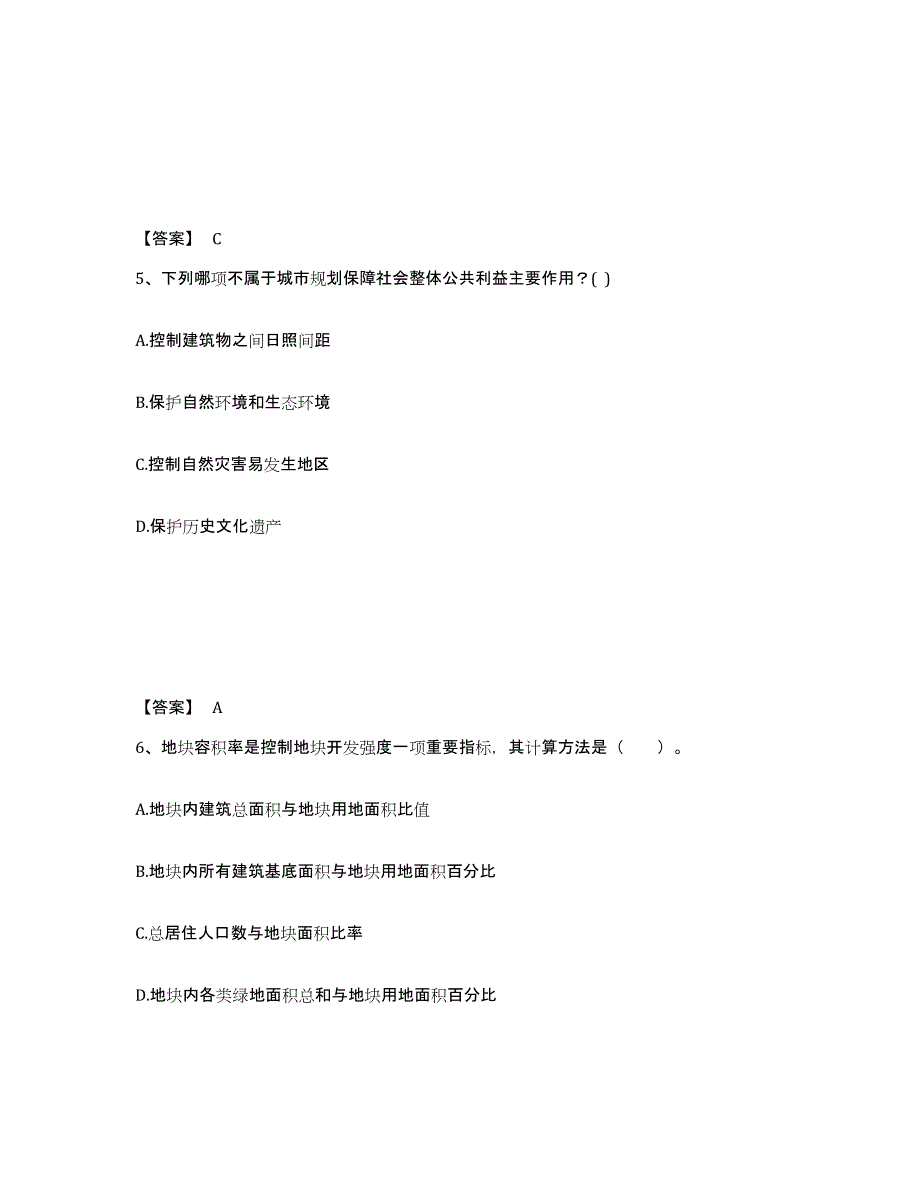 【答案】 C

5、下列哪项不属于城市规划保障社会整体公共利益主要作用？( )

A.控制建筑物之间日照间距

B.保护自然环境和生态环境

C.控制自然灾害易发生地区

D.保护历史文化遗产

【答案】 A

6、地块容积率是控制地块开发强度一项重要指标，其计算方法是（ ）。

A.地块内建筑总面积与地块用地面积比值

B.地块内所有建筑基底面积与地块用地面积百分比

C.总居住人口数与地块面积比率

D.地块内各类绿地面积总和与地块用地面积百分比